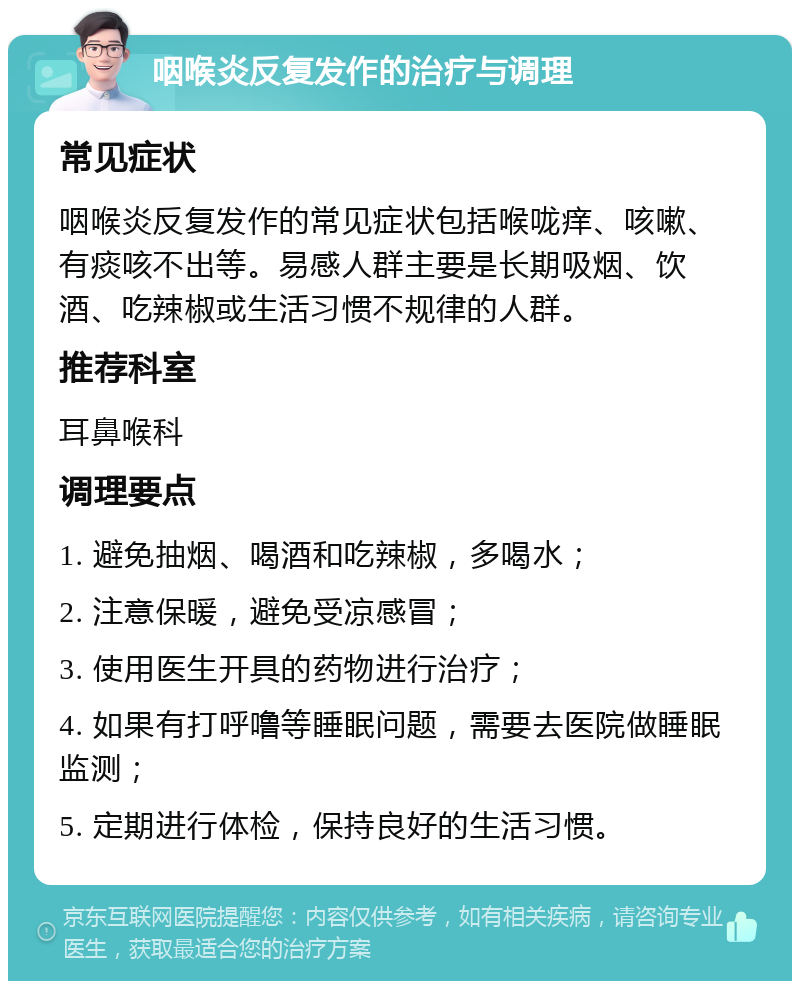 咽喉炎反复发作的治疗与调理

常见症状

咽喉炎反复发作的常见症状包括喉咙痒、咳嗽、有痰咳不出等。易感人群主要是长期吸烟、饮酒、吃辣椒或生活习惯不规律的人群。

推荐科室

耳鼻喉科

调理要点

1. 避免抽烟、喝酒和吃辣椒，多喝水；

2. 注意保暖，避免受凉感冒；

3. 使用医生开具的药物进行治疗；

4. 如果有打呼噜等睡眠问题，需要去医院做睡眠监测；

5. 定期进行体检，保持良好的生活习惯。

京东互联网医院提醒您：内容仅供参考，如有相关疾病，请咨询专业医生，获取最适合您的治疗方案